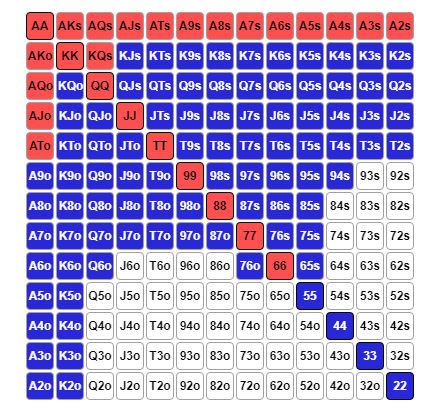 | AA | AKs | AQs | AJs | ATs | A9s | A8s | A7s | A6s | A5s | A4s | A3s | A2s |
|---|---|---|---|---|---|---|---|---|---|---|---|---|
| AKo | KK | KQs | KJs | KTs | K9s | K8s | K7s | K6s | K5s | K4s | K3s | K2s |
| AQo | KQo | QQ | QJs | QTs | Q9s | Q8s | Q7s | Q6s | Q5s | Q4s | Q3s | Q2s |
| AJo | KJo | QJo | JJ | JTs | J9s | J8s | J7s | J6s | J5s | J4s | J3s | J2s |
| ATo | KTo | QTo | JTo | TT | T9s | T8s | T7s | T6s | T5s | T4s | T3s | T2s |
| A9o | K9o | Q9o | J9o | T9o | 99 | 98s | 97s | 96s | 95s | 94s | 93s | 92s |
| A8o | K8o | Q8o | J8o | T8o | 98o | 88 | 87s | 86s | 85s | 84s | 83s | 82s |
| A7o | K7o | Q7o | J7o | T7o | 97o | 87o | 77 | 76s | 75s | 74s | 73s | 72s |
| A6o | K6o | Q6o | J6o | T6o | 96o | 86o | 76o | 66 | 65s | 64s | 63s | 62s |
| A5o | K5o | Q5o | J5o | T5o | 95o | 85o | 75o | 65o | 55 | 54s | 53s | 52s |
| A4o | K4o | Q4o | J4o | T4o | 94o | 84o | 74o | 64o | 54o | 44 | 43s | 42s |
| A3o | K3o | Q3o | J3o | T3o | 93o | 83o | 73o | 63o | 53o | 43o | 33 | 32s |
| A2o | K2o | Q2o | J2o | T2o | 92o | 82o | 72o | 62o | 52o | 42o | 32o | 22 |